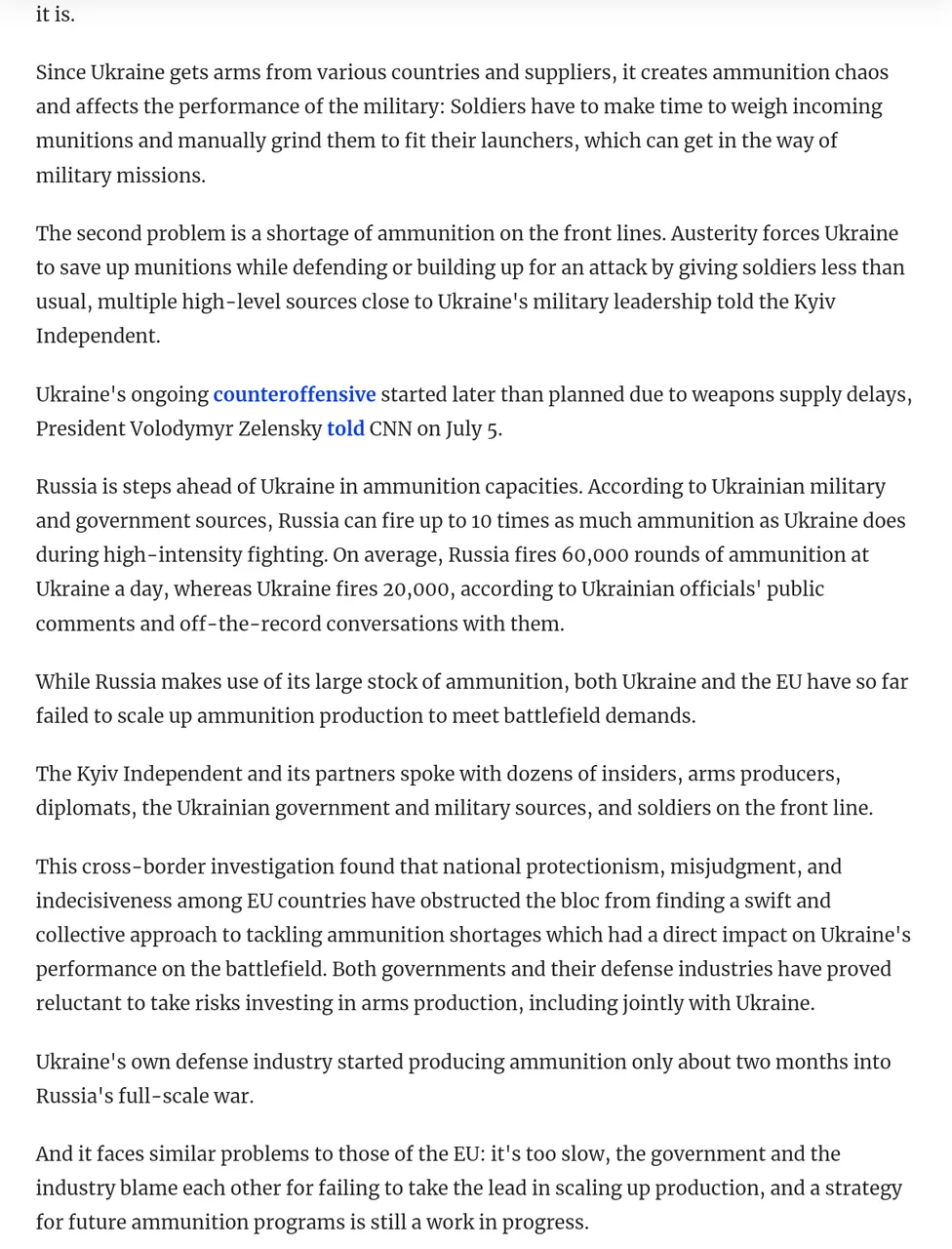 it is.

Since Ukraine gets arms from various countries and suppliers, it creates ammunition chaos and affects the performance of the military: Soldiers have to make time to weigh incoming munitions and manually grind them to fit their launchers, which can get in the way of military missions.

The second problem is a shortage of ammunition on the front lines. Austerity forces Ukraine to save up munitions while defending or building up for an attack by giving soldiers less than usual, multiple high-level sources close to Ukraine's military leadership told the Kyiv Independent.

Ukraine's ongoing counteroffensive started later than planned due to weapons supply delays, President Volodymyr Zelensky told CNN on July 5.

Russia is steps ahead of Ukraine in ammunition capacities. According to Ukrainian military and government sources, Russia can fire up to 10 times as much ammunition as Ukraine does during high-intensity fighting. On average, Russia fires 60,000 rounds of ammunition at Ukraine a day, whereas Ukraine fires 20,000, according to Ukrainian officials' public comments and off-the-record conversations with them.

While Russia makes use of its large stock of ammunition, both Ukraine and the EU have so far failed to scale up ammunition production to meet battlefield demands.

The Kyiv Independent and its partners spoke with dozens of insiders, arms producers, diplomats, the Ukrainian government and military sources, and soldiers on the front line.

This cross-border investigation found that national protectionism, misjudgment, and indecisiveness among EU countries have obstructed the bloc from finding a swift and collective approach to tackling ammunition shortages which had a direct impact on Ukraine's performance on the battlefield. Both governments and their defense industries have proved reluctant to take risks investing in arms production, including jointly with Ukraine.

Ukraine's own defense industry started producing ammunition only about two months into Russia's full-scale war.

And it faces similar problems to those of the EU: it's too slow, the government and the industry blame each other for failing to take the lead in scaling up production, and a strategy for future ammunition programs is still a work in progress.